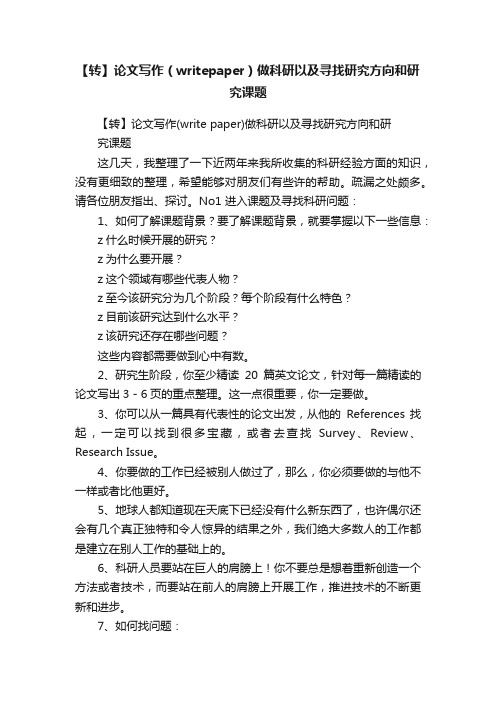 【转】论文写作（writepaper）做科研以及寻找研究方向和研究课题

【转】论文写作(write paper)做科研以及寻找研究方向和研究课题

这几天，我整理了一下近两年来我所收集的科研经验方面的知识，没有更细致的整理，希望能够对朋友们有些许的帮助。疏漏之处颇多。请各位朋友指出、探讨。No1 进入课题及寻找科研问题：

1、如何了解课题背景？要了解课题背景，就要掌握以下一些信息：

z 什么时候开展的研究？

z 为什么要开展？

z 这个领域有哪些代表人物？

z 至今该研究分为几个阶段？每个阶段有什么特色？

z 目前该研究达到什么水平？

z 该研究还存在哪些问题？

这些内容都需要做到心中有数。

2、研究生阶段，你至少精读 20 篇英文论文，针对每一篇精读的论文写出 3 - 6 页的重点整理。这一点很重要，你一定要做。

3、你可以从一篇具有代表性的论文出发，从他的 References 找起，一定可以找到很多宝藏，或者去查找 Survey、Review、Research Issue。

4、你要做的工作已经被别人做过了，那么，你必须要做的与他不一样或者比他更好。

5、地球人都知道现在天底下已经没有什么新东西了，也许偶尔还会有几个真正独特和令人惊异的结果之外，我们绝大多数人的工作都是建立在别人工作的基础上的。

6、科研人员要站在巨人的肩膀上！你不要总是想着重新创造一个方法或者技术，而要站在前人的肩膀上开展工作，推进技术的不断更新和进步。

7、如何找问题：